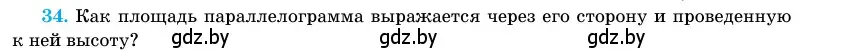 34. Как площадь параллелограмма выражается через его сторону и проведенную к ней высоту? gdz.by gdz.by gdz.by